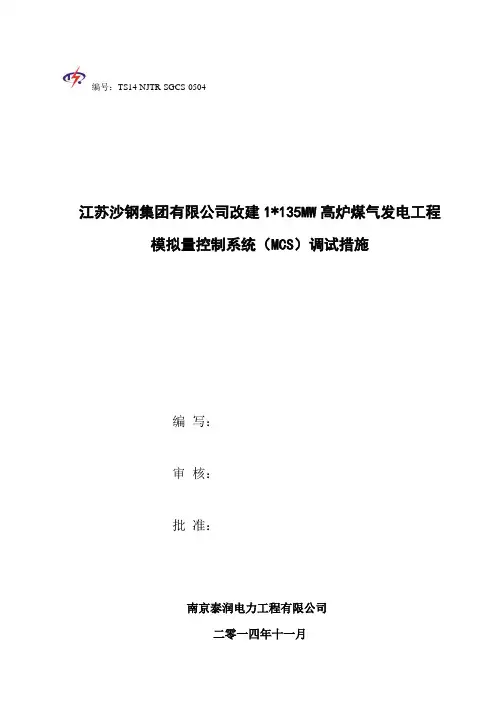 编号：TS14 NJTR SGCS 0504

江苏沙钢集团有限公司改建1*135MW高炉煤气发电工程

模拟量控制系统（MCS）调试措施

编 写：

审 核：

批 准：

南京泰润电力工程有限公司

二零一四年十一月